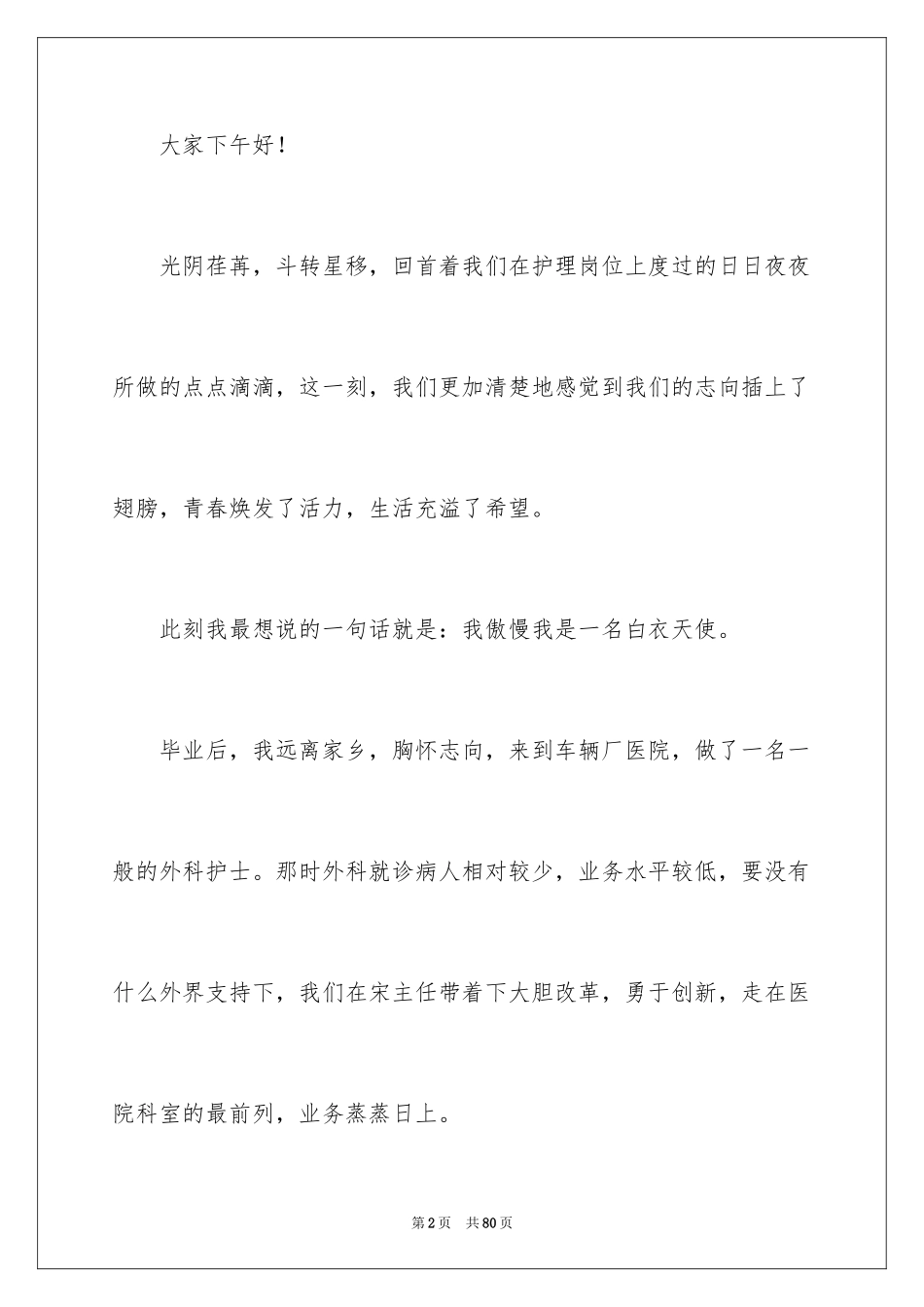 大家下午好！

光阴荏苒，斗转星移，回首着我们在护理岗位上度过的日日夜夜所做的点点滴滴，这一刻，我们更加清楚地感觉到我们的志向插上了翅膀，青春焕发了活力，生活充溢了希望。

此刻我最想说的一句话就是：我傲慢我是一名白衣天使。

毕业后，我远离家乡，胸怀志向，来到车辆厂医院，做了一名一般的外科护士。那时外科就诊病人相对较少，业务水平较低，要没有什么外界支持下，我们在宋主任带着下大胆改革，勇于创新，走在医院科室的最前列，业务蒸蒸日上。

第 2 页　共 80 页